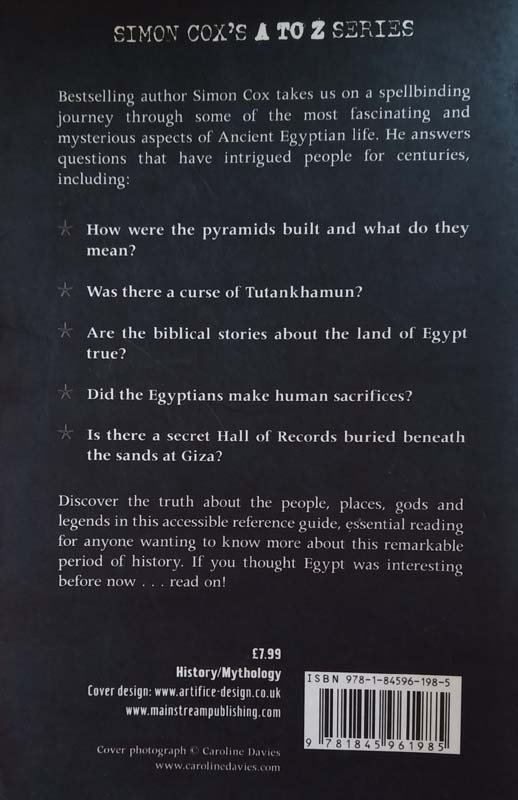 SIMON COX'S A TO Z SERIES

Bestselling author Simon Cox takes us on a spellbinding journey through some of the most fascinating and mysterious aspects of Ancient Egyptian life. He answers questions that have intrigued people for centuries, including:

How were the pyramids built and what do they mean?

Was there a curse of Tutankhamun?

Are the biblical stories about the land of Egypt true?

Did the Egyptians make human sacrifices?

Is there a secret Hall of Records buried beneath the sands at Giza?

Discover the truth about the people, places, gods and legends in this accessible reference guide, essential reading for anyone wanting to know more about this remarkable period of history. If you thought Egypt was interesting before now . . . read on!

£7.99
History/Mythology
Cover design: www.artifice-design.co.uk
www.mainstreampublishing.com

Cover photograph © Caroline Davies
www.carolinedavies.com

ISBN 978-1-84596-198-5

9 781845 961985